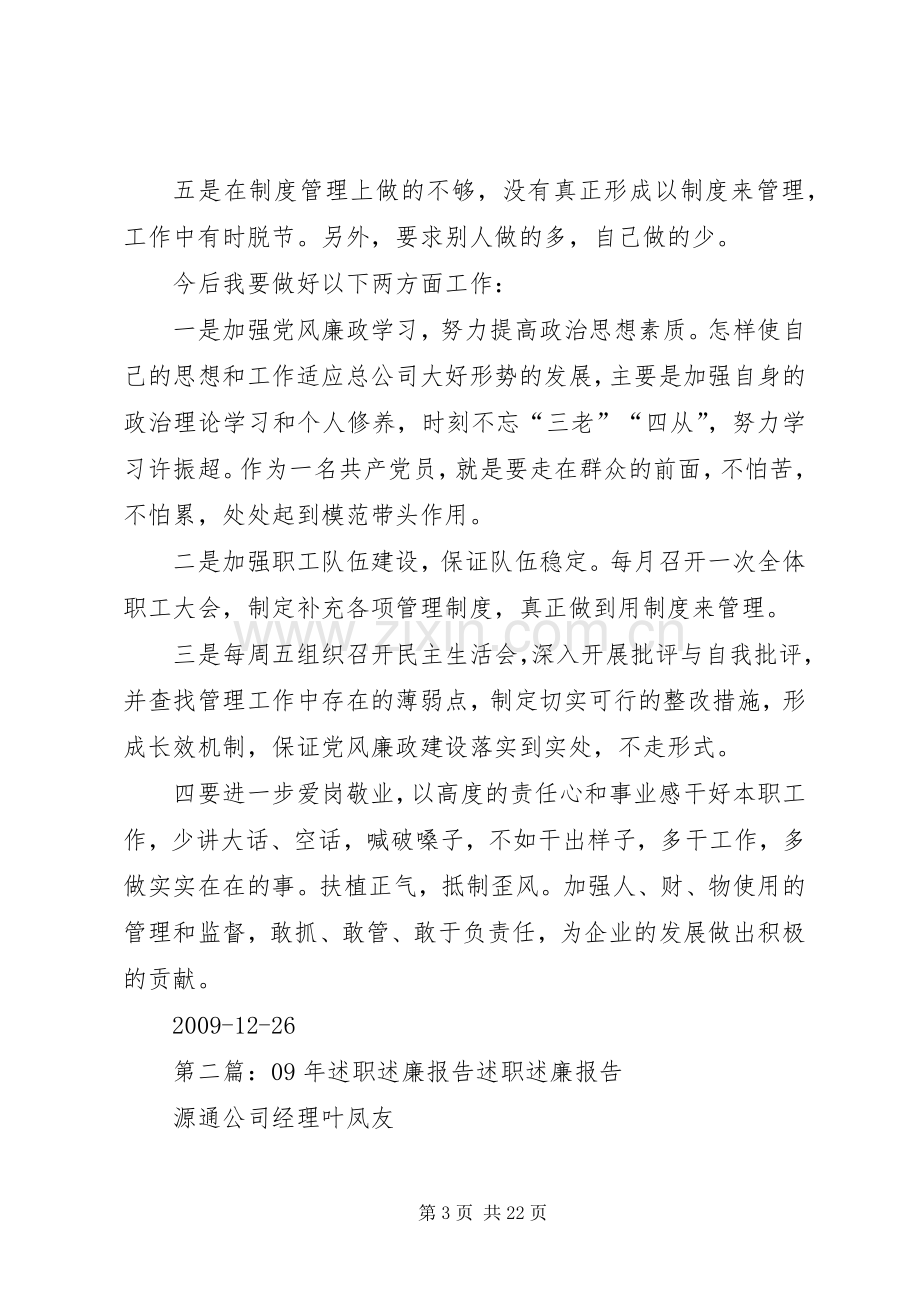 五是在制度管理上做的不够，没有真正形成以制度来管理，工作中有时脱节。另外，要求别人做的多，自己做的少。

今后我要做好以下两方面工作：

一是加强党风廉政学习，努力提高政治思想素质。怎样使自己的思想和工作适应总公司大好形势的发展，主要是加强自身的政治理论学习和个人修养，时刻不忘“三老”“四从”，努力学习许振超。作为一名共产党员，就是要走在群众的前面，不怕苦，不怕累，处处起到模范带头作用。

二是加强职工队伍建设，保证队伍稳定。每月召开一次全体职工大会，制定补充各项管理制度，真正做到用制度来管理。

三是每周五组织召开民主生活会，深入开展批评与自我批评，并查找管理工作中存在的薄弱点，制定切实可行的整改措施，形成长效机制，保证党风廉政建设落实到实处，不走形式。

四要进一步爱岗敬业，以高度的责任心和事业感干好本职工作，少讲大话、空话，喊破嗓子，不如干出样子，多干工作，多做实实在在的事。扶植正气，抵制歪风。加强人、财、物使用的管理和监督，敢抓、敢管、敢于负责任，为企业的发展做出积极的贡献。

2009-12-26

第二篇：09年述职述廉报告述职述廉报告

源通公司经理叶凤友

第3页 共22页

www.zixin.com.cn